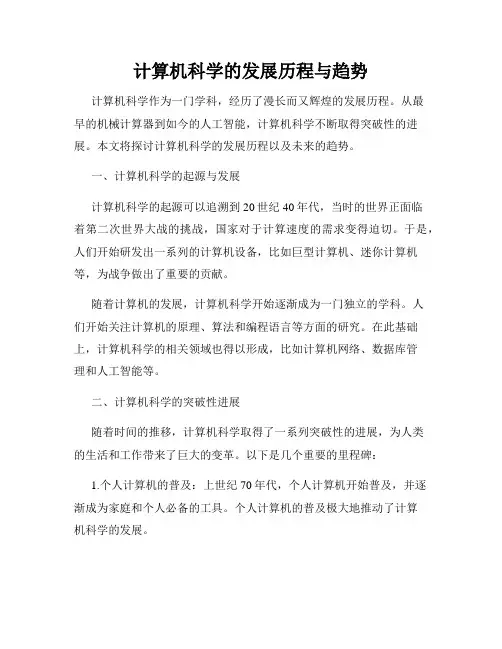 计算机科学的发展历程与趋势

计算机科学作为一门学科，经历了漫长而又辉煌的发展历程。从最早的机械计算器到如今的人工智能，计算机科学不断取得突破性的进展。本文将探讨计算机科学的发展历程以及未来的趋势。

一、计算机科学的起源与发展

计算机科学的起源可以追溯到20世纪40年代，当时的世界正面临着第二次世界大战的挑战，国家对于计算速度的需求变得迫切。于是，人们开始研发出一系列的计算机设备，比如巨型计算机、迷你计算机等，为战争做出了重要的贡献。

随着计算机的发展，计算机科学开始逐渐成为一门独立的学科。人们开始关注计算机的原理、算法和编程语言等方面的研究。在此基础上，计算机科学的相关领域也得以形成，比如计算机网络、数据库管理和人工智能等。

二、计算机科学的突破性进展

随着时间的推移，计算机科学取得了一系列突破性的进展，为人类的生活和工作带来了巨大的变革。以下是几个重要的里程碑：

1.个人计算机的普及：上世纪70年代，个人计算机开始普及，并逐渐成为家庭和个人必备的工具。个人计算机的普及极大地推动了计算机科学的发展。